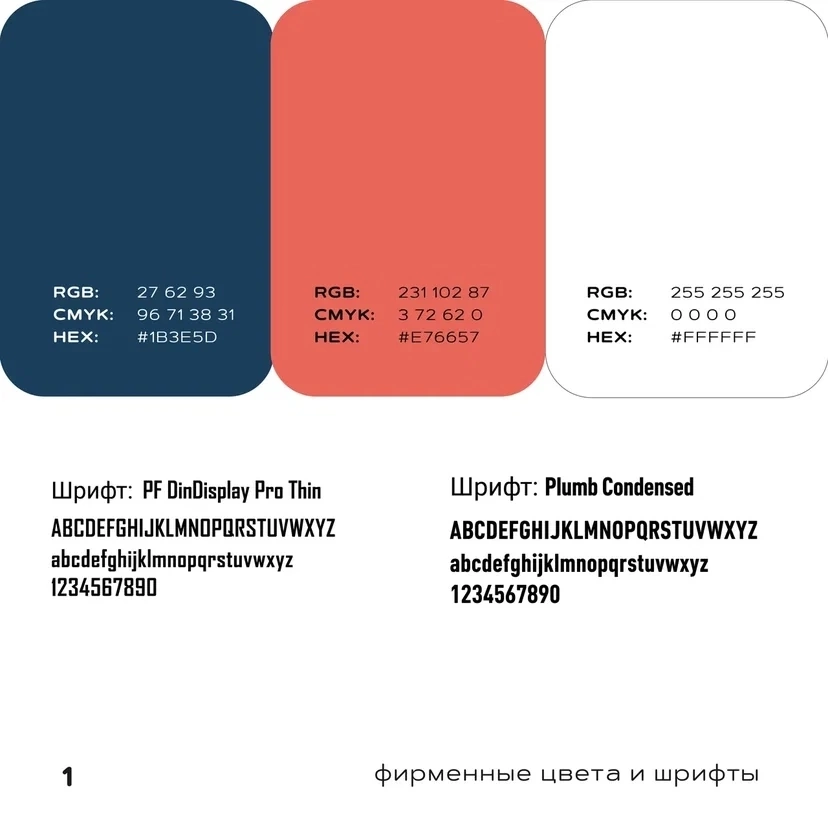 RGB: 27 62 93
CMYK: 96 71 38 31
HEX: #1B3E5D

RGB: 231 102 87
CMYK: 3 72 62 0
HEX: #E76657

RGB: 255 255 255
CMYK: 0 0 0 0
HEX: #FFFFFF

Шрифт: PF DinDisplay Pro Thin
ABCDEFGHIJKLMNOPQRSTUVWXYZ
abcdefghijklmnopqrstuvwxyz
1234567890

Шрифт: Plumb Condensed
ABCDEFGHIJKLMNOPQRSTUVWXYZ
abcdefghijklmnopqrstuvwxyz
1234567890

1

фирменные цвета и шрифты